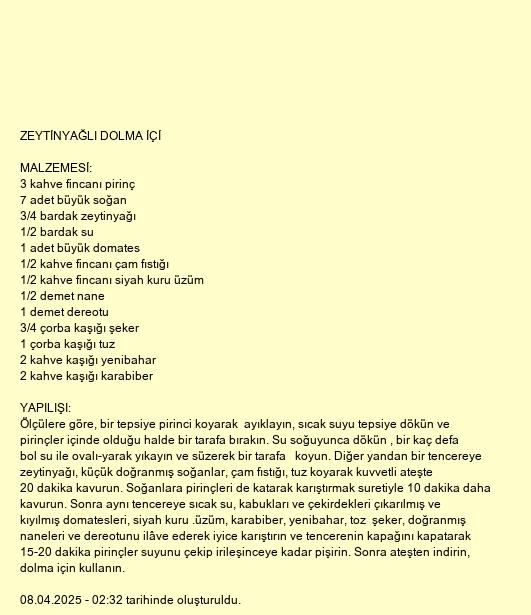 ZEYTİNYAĞLI DOLMA İÇİ

MALZEMESİ:
3 kahve fincanı pirinç
7 adet büyük soğan
3/4 bardak zeytinyağı
1/2 bardak su
1 adet büyük domates
1/2 kahve fincanı çam fıstığı
1/2 kahve fincanı siyah kuru üzüm
1/2 demet nane
1 demet dereotu
3/4 çorba kaşığı şeker
1 çorba kaşığı tuz
2 kahve kaşığı yenibahar
2 kahve kaşığı karabiber

YAPILIŞI:
Ölçülere göre, bir tepsiye pirinci koyarak ayıklayın, sıcak suyu tepsiye dökün ve pirinçler içinde olduğu halde bir tarafa bırakın. Su soğuyunca dökün , bir kaç defa bol su ile ovalı-yarak yıkayın ve süzerek bir tarafa koyun. Diğer yandan bir tencereye zeytinyağı, küçük doğranmış soğanlar, çam fıstığı, tuz koyarak kuvvetli ateşte 20 dakika kavurun. Soğanlara pirinçleri de katarak karıştırmak suretiyle 10 dakika daha kavurun. Sonra aynı tencereye sıcak su, kabukları ve çekirdekleri çıkarılmış ve kıyılmış domatesleri, siyah kuru .üzüm, karabiber, yenibahar, toz şeker, doğranmış naneleri ve dereotunu ilâve ederek iyice karıştırın ve tencerenin kapağını kapatarak 15-20 dakika pirinçler suyunu çekip irileşinceye kadar pişirin. Sonra ateşten indirin, dolma için kullanın.

08.04.2025 - 02:32 tarihinde oluşturuldu.